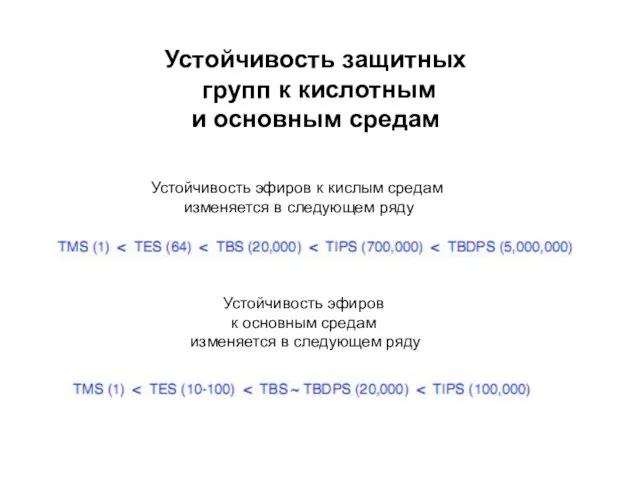 Устойчивость защитных групп к кислотным и основным средам

Устойчивость эфиров к кислым средам изменяется в следующем ряду

TMS (1) < TES (64) < TBS (20,000) < TIPS (700,000) < TBDPS (5,000,000)

Устойчивость эфиров к основным средам изменяется в следующем ряду

TMS (1) < TES (10-100) < TBS ~ TBDPS (20,000) < TIPS (100,000)